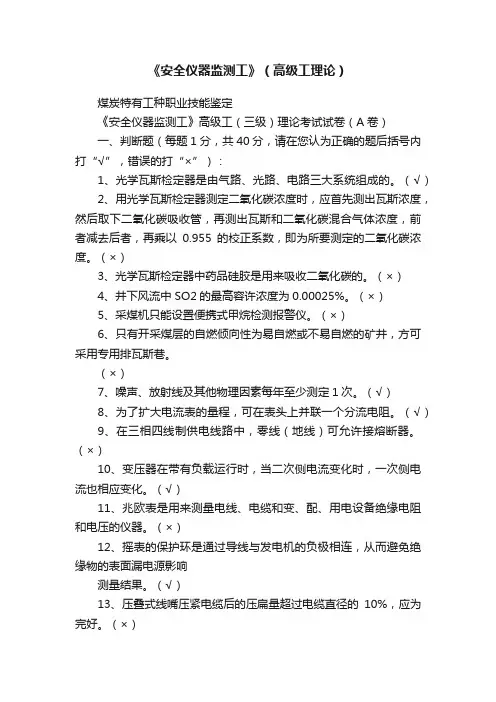 《安全仪器监测工》（高级工理论）

煤炭特有工种职业技能鉴定

《安全仪器监测工》高级工（三级）理论考试试卷（A 卷）

一、判断题（每题 1 分，共 40 分，请在您认为正确的题后括号内打“√”，错误的打“×”）：

1、光学瓦斯检定器是由气路、光路、电路三大系统组成的。（√）

2、用光学瓦斯检定器测定二氧化碳浓度时，应首先测出瓦斯浓度，然后取下二氧化碳吸收管，再测出瓦斯和二氧化碳混合气体浓度，前者减去后者，再乘以 0.955 的校正系数，即为所要测定的二氧化碳浓度。（×）

3、光学瓦斯检定器中药品硅胶是用来吸收二氧化碳的。（×）

4、井下风流中 SO2 的最高容许浓度为 0.00025%。（×）

5、采煤机只能设置便携式甲烷检测报警仪。（×）

6、只有开采煤层的自燃倾向性为易自燃或不易自燃的矿井，方可采用专用排瓦斯巷。

（×）

7、噪声、放射线及其他物理因素每年至少测定 1 次。（√）

8、为了扩大电流表的量程，可在表头上并联一个分流电阻。（√）

9、在三相四线制供电线路中，零线（地线）可允许接熔断器。（×）

10、变压器在带有负载运行时，当二次侧电流变化时，一次侧电流也相应变化。（√）

11、兆欧表是用来测量电线、电缆和变、配、用电设备绝缘电阻和电压的仪器。（×）

12、摇表的保护环是通过导线与发电机的负极相连，从而避免绝缘物的表面漏电源影响

测量结果。（√）

13、压叠式线嘴压紧电缆后的压扁量超过电缆直径的 10%，应为完好。（×）